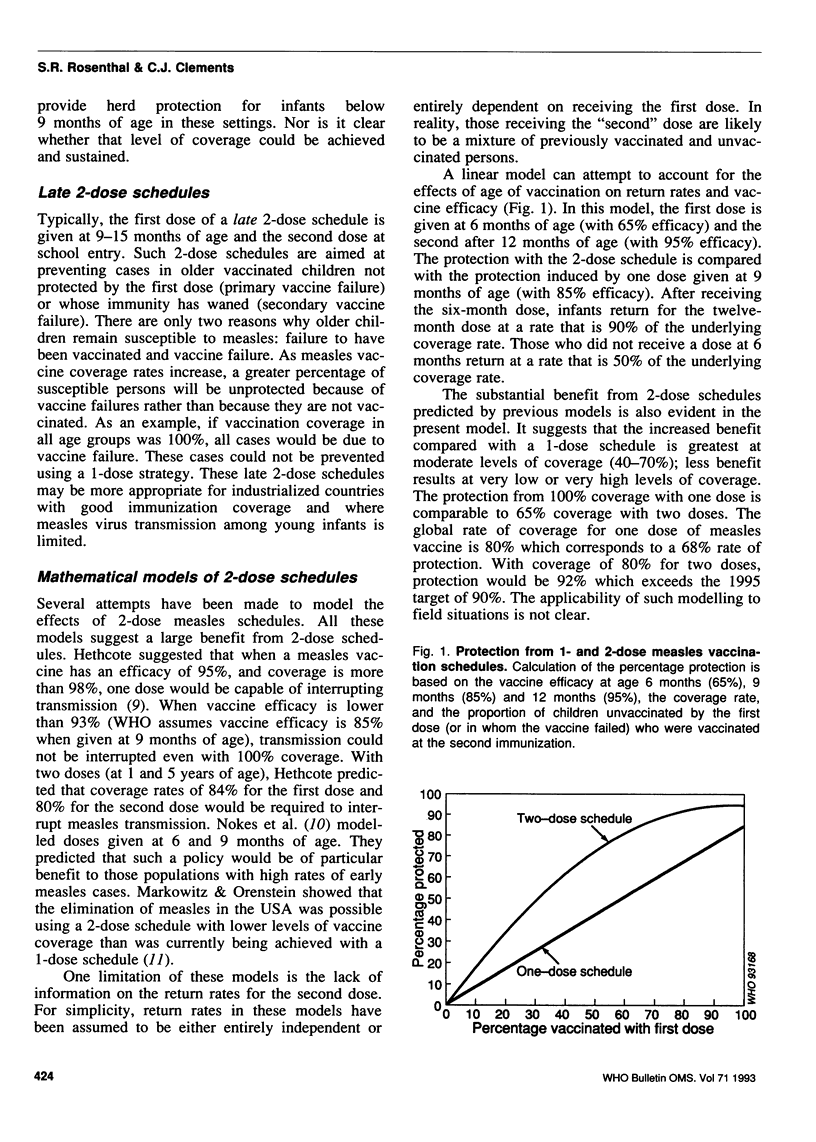 S.R. Rosenthal & C.J. Clements

provide herd protection for infants below 9 months of age in these settings. Nor is it clear whether that level of coverage could be achieved and sustained.

Late 2-dose schedules

Typically, the first dose of a late 2-dose schedule is given at 9–15 months of age and the second dose at school entry. Such 2-dose schedules are aimed at preventing cases in older vaccinated children not protected by the first dose (primary vaccine failure) or whose immunity has waned (secondary vaccine failure). There are only two reasons why older children remain susceptible to measles: failure to have been vaccinated and vaccine failure. As measles vaccine coverage rates increase, a greater percentage of susceptible persons will be unprotected because of vaccine failures rather than because they are not vaccinated. As an example, if vaccination coverage in all age groups was 100%, all cases would be due to vaccine failure. These cases could not be prevented using a 1-dose strategy. These late 2-dose schedules may be more appropriate for industrialized countries with good immunization coverage and where measles virus transmission among young infants is limited.

Mathematical models of 2-dose schedules

Several attempts have been made to model the effects of 2-dose measles schedules. All these models suggest a large benefit from 2-dose schedules. Hethcote suggested that when a measles vaccine has an efficacy of 95%, and coverage is more than 98%, one dose would be capable of interrupting transmission (9). When vaccine efficacy is lower than 93% (WHO assumes vaccine efficacy is 85% when given at 9 months of age), transmission could not be interrupted even with 100% coverage. With two doses (at 1 and 5 years of age), Hethcote predicted that coverage rates of 84% for the first dose and 80% for the second dose would be required to interrupt measles transmission. Nokes et al. (10) modelled doses given at 6 and 9 months of age. They predicted that such a policy would be of particular benefit to those populations with high rates of early measles cases. Markowitz & Orenstein showed that the elimination of measles in the USA was possible using a 2-dose schedule with lower levels of vaccine coverage than was currently being achieved with a 1-dose schedule (11).

One limitation of these models is the lack of information on the return rates for the second dose. For simplicity, return rates in these models have been assumed to be either entirely independent or entirely dependent on receiving the first dose. In reality, those receiving the "second" dose are likely to be a mixture of previously vaccinated and unvaccinated persons.

A linear model can attempt to account for the effects of age of vaccination on return rates and vaccine efficacy (Fig. 1). In this model, the first dose is given at 6 months of age (with 65% efficacy) and the second after 12 months of age (with 95% efficacy). The protection with the 2-dose schedule is compared with the protection induced by one dose given at 9 months of age (with 85% efficacy). After receiving the six-month dose, infants return for the twelve-month dose at a rate that is 90% of the underlying coverage rate. Those who did not receive a dose at 6 months return at a rate that is 50% of the underlying coverage rate.

The substantial benefit from 2-dose schedules predicted by previous models is also evident in the present model. It suggests that the increased benefit compared with a 1-dose schedule is greatest at moderate levels of coverage (40–70%); less benefit results at very low or very high levels of coverage. The protection from 100% coverage with one dose is comparable to 65% coverage with two doses. The global rate of coverage for one dose of measles vaccine is 80% which corresponds to a 68% rate of protection. With coverage of 80% for two doses, protection would be 92% which exceeds the 1995 target of 90%. The applicability of such modelling to field situations is not clear.

Fig. 1. Protection from 1- and 2-dose measles vaccination schedules. Calculation of the percentage protection is based on the vaccine efficacy at age 6 months (65%), 9 months (85%) and 12 months (95%), the coverage rate, and the proportion of children unvaccinated by the first dose (or in whom the vaccine failed) who were vaccinated at the second immunization.

Percentage protected
100 90 80 70 60 50 40 30 20 10 0
Two-dose schedule
One-dose schedule
0 10 20 30 40 50 60 70 80 90 100
Percentage vaccinated with first dose
WHO 93168

424

WHO Bulletin OMS. Vol 71 1993